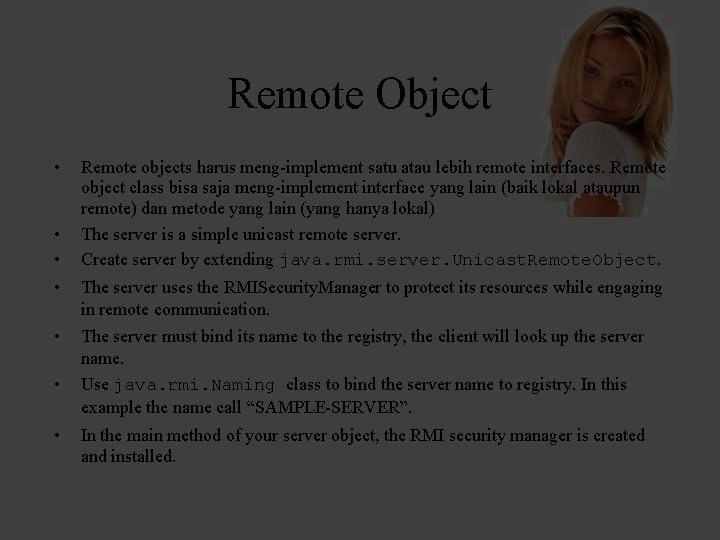 Remote Object

• Remote objects harus meng-implement satu atau lebih remote interfaces. Remote object class bisa saja meng-implement interface yang lain (baik lokal ataupun remote) dan metode yang lain (yang hanya lokal)

• The server is a simple unicast remote server.

• Create server by extending java.rmi.server.UnicastRemoteObject.

• The server uses the RMISecurityManager to protect its resources while engaging in remote communication.

• The server must bind its name to the registry, the client will look up the server name.

• Use java.rmi.Naming class to bind the server name to registry. In this example the name call "SAMPLE-SERVER".

• In the main method of your server object, the RMI security manager is created and installed.